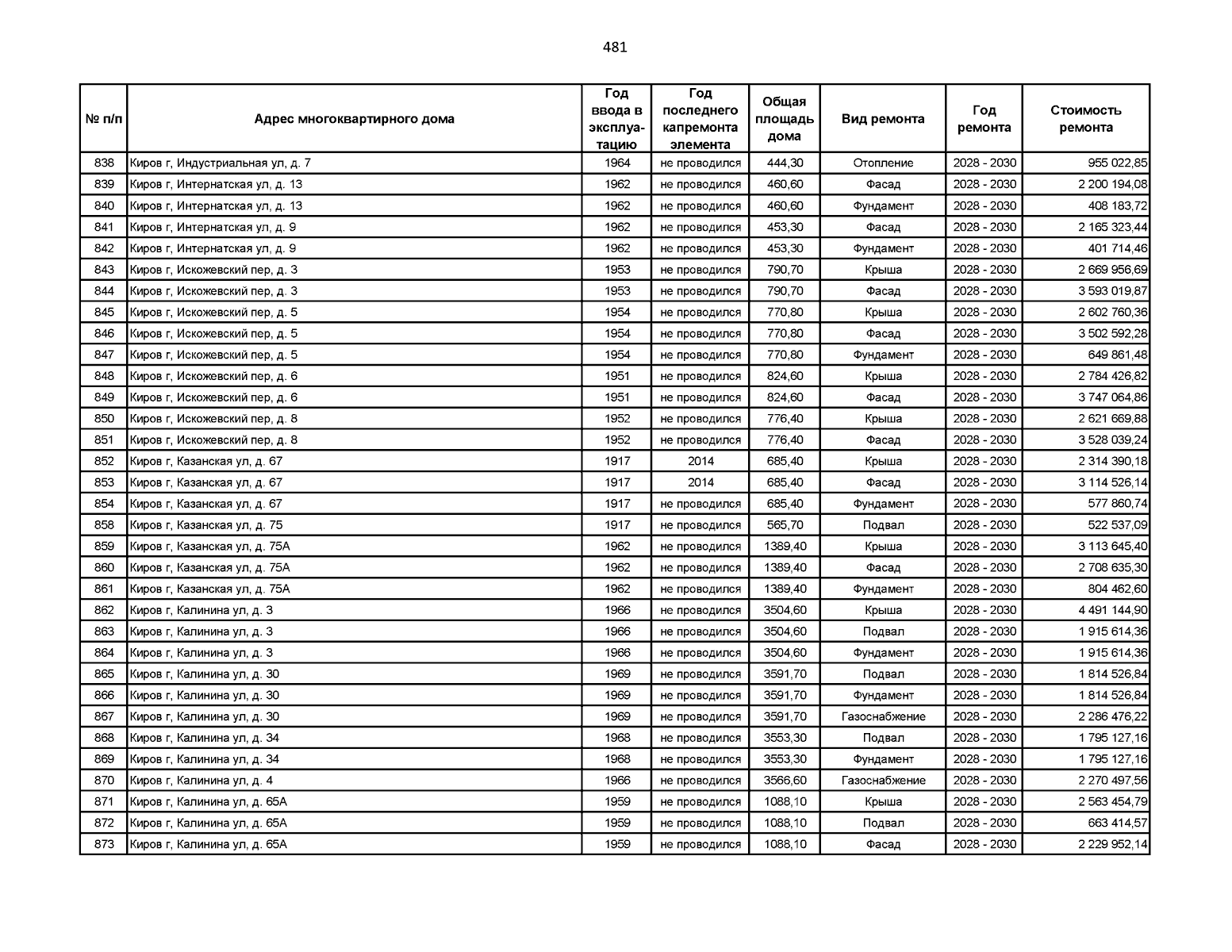 481

| № п/п | Адрес многоквартирного дома | Год ввода в эксплуатацию | Год последнего капремонта элемента | Общая площадь дома | Вид ремонта | Год ремонта | Стоимость ремонта |
|---|---|---|---|---|---|---|---|
| 838 | Киров г, Индустриальная ул, д. 7 | 1964 | не проводился | 444,30 | Отопление | 2028 - 2030 | 955 022,85 |
| 839 | Киров г, Интернатская ул, д. 13 | 1962 | не проводился | 460,60 | Фасад | 2028 - 2030 | 2 200 194,08 |
| 840 | Киров г, Интернатская ул, д. 13 | 1962 | не проводился | 460,60 | Фундамент | 2028 - 2030 | 408 183,72 |
| 841 | Киров г, Интернатская ул, д. 9 | 1962 | не проводился | 453,30 | Фасад | 2028 - 2030 | 2 165 323,44 |
| 842 | Киров г, Интернатская ул, д. 9 | 1962 | не проводился | 453,30 | Фундамент | 2028 - 2030 | 401 714,46 |
| 843 | Киров г, Искожевский пер, д. 3 | 1953 | не проводился | 790,70 | Крыша | 2028 - 2030 | 2 669 956,69 |
| 844 | Киров г, Искожевский пер, д. 3 | 1953 | не проводился | 790,70 | Фасад | 2028 - 2030 | 3 593 019,87 |
| 845 | Киров г, Искожевский пер, д. 5 | 1954 | не проводился | 770,80 | Крыша | 2028 - 2030 | 2 602 760,36 |
| 846 | Киров г, Искожевский пер, д. 5 | 1954 | не проводился | 770,80 | Фасад | 2028 - 2030 | 3 502 592,28 |
| 847 | Киров г, Искожевский пер, д. 5 | 1954 | не проводился | 770,80 | Фундамент | 2028 - 2030 | 649 861,48 |
| 848 | Киров г, Искожевский пер, д. 6 | 1951 | не проводился | 824,60 | Крыша | 2028 - 2030 | 2 784 426,82 |
| 849 | Киров г, Искожевский пер, д. 6 | 1951 | не проводился | 824,60 | Фасад | 2028 - 2030 | 3 747 064,86 |
| 850 | Киров г, Искожевский пер, д. 8 | 1952 | не проводился | 776,40 | Крыша | 2028 - 2030 | 2 621 669,88 |
| 851 | Киров г, Искожевский пер, д. 8 | 1952 | не проводился | 776,40 | Фасад | 2028 - 2030 | 3 528 039,24 |
| 852 | Киров г, Казанская ул, д. 67 | 1917 | 2014 | 685,40 | Крыша | 2028 - 2030 | 2 314 390,18 |
| 853 | Киров г, Казанская ул, д. 67 | 1917 | 2014 | 685,40 | Фасад | 2028 - 2030 | 3 114 526,14 |
| 854 | Киров г, Казанская ул, д. 67 | 1917 | не проводился | 685,40 | Фундамент | 2028 - 2030 | 577 860,74 |
| 858 | Киров г, Казанская ул, д. 75 | 1917 | не проводился | 565,70 | Подвал | 2028 - 2030 | 522 537,09 |
| 859 | Киров г, Казанская ул, д. 75А | 1962 | не проводился | 1389,40 | Крыша | 2028 - 2030 | 3 113 645,40 |
| 860 | Киров г, Казанская ул, д. 75А | 1962 | не проводился | 1389,40 | Фасад | 2028 - 2030 | 2 708 635,30 |
| 861 | Киров г, Казанская ул, д. 75А | 1962 | не проводился | 1389,40 | Фундамент | 2028 - 2030 | 804 462,60 |
| 862 | Киров г, Калинина ул, д. 3 | 1966 | не проводился | 3504,60 | Крыша | 2028 - 2030 | 4 491 144,90 |
| 863 | Киров г, Калинина ул, д. 3 | 1966 | не проводился | 3504,60 | Подвал | 2028 - 2030 | 1 915 614,36 |
| 864 | Киров г, Калинина ул, д. 3 | 1966 | не проводился | 3504,60 | Фундамент | 2028 - 2030 | 1 915 614,36 |
| 865 | Киров г, Калинина ул, д. 30 | 1969 | не проводился | 3591,70 | Подвал | 2028 - 2030 | 1 814 526,84 |
| 866 | Киров г, Калинина ул, д. 30 | 1969 | не проводился | 3591,70 | Фундамент | 2028 - 2030 | 1 814 526,84 |
| 867 | Киров г, Калинина ул, д. 30 | 1969 | не проводился | 3591,70 | Газоснабжение | 2028 - 2030 | 2 286 476,22 |
| 868 | Киров г, Калинина ул, д. 34 | 1968 | не проводился | 3553,30 | Подвал | 2028 - 2030 | 1 795 127,16 |
| 869 | Киров г, Калинина ул, д. 34 | 1968 | не проводился | 3553,30 | Фундамент | 2028 - 2030 | 1 795 127,16 |
| 870 | Киров г, Калинина ул, д. 4 | 1966 | не проводился | 3566,60 | Газоснабжение | 2028 - 2030 | 2 270 497,56 |
| 871 | Киров г, Калинина ул, д. 65А | 1959 | не проводился | 1088,10 | Крыша | 2028 - 2030 | 2 563 454,79 |
| 872 | Киров г, Калинина ул, д. 65А | 1959 | не проводился | 1088,10 | Подвал | 2028 - 2030 | 663 414,57 |
| 873 | Киров г, Калинина ул, д. 65А | 1959 | не проводился | 1088,10 | Фасад | 2028 - 2030 | 2 229 952,14 |